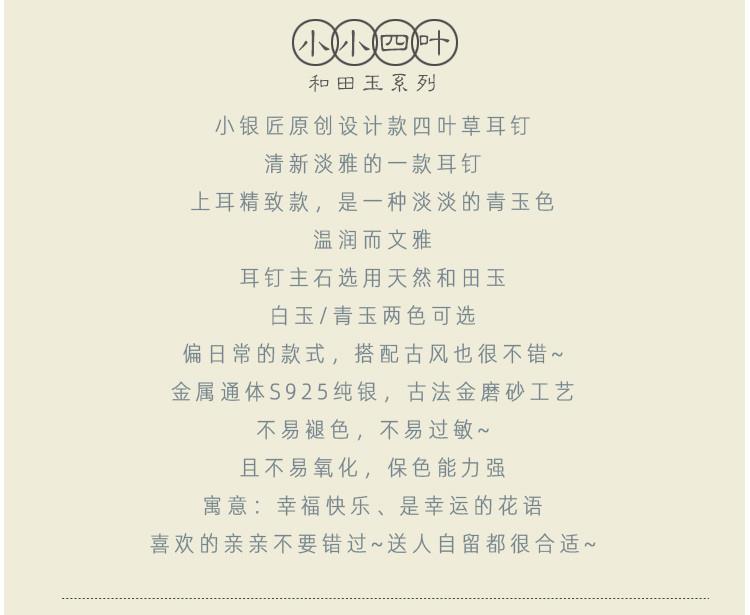 小小四叶

和田玉系列

小银匠原创设计款四叶草耳钉

清新淡雅的一款耳钉

上耳精致款，是一种淡淡的青玉色

温润而文雅

耳钉主石选用天然和田玉

白玉/青玉两色可选

偏日常的款式，搭配古风也很不错~

金属通体S925纯银，古法金磨砂工艺

不易褪色，不易过敏~

且不易氧化，保色能力强

寓意：幸福快乐、是幸运的花语

喜欢的亲亲不要错过~送人自留都很合适~